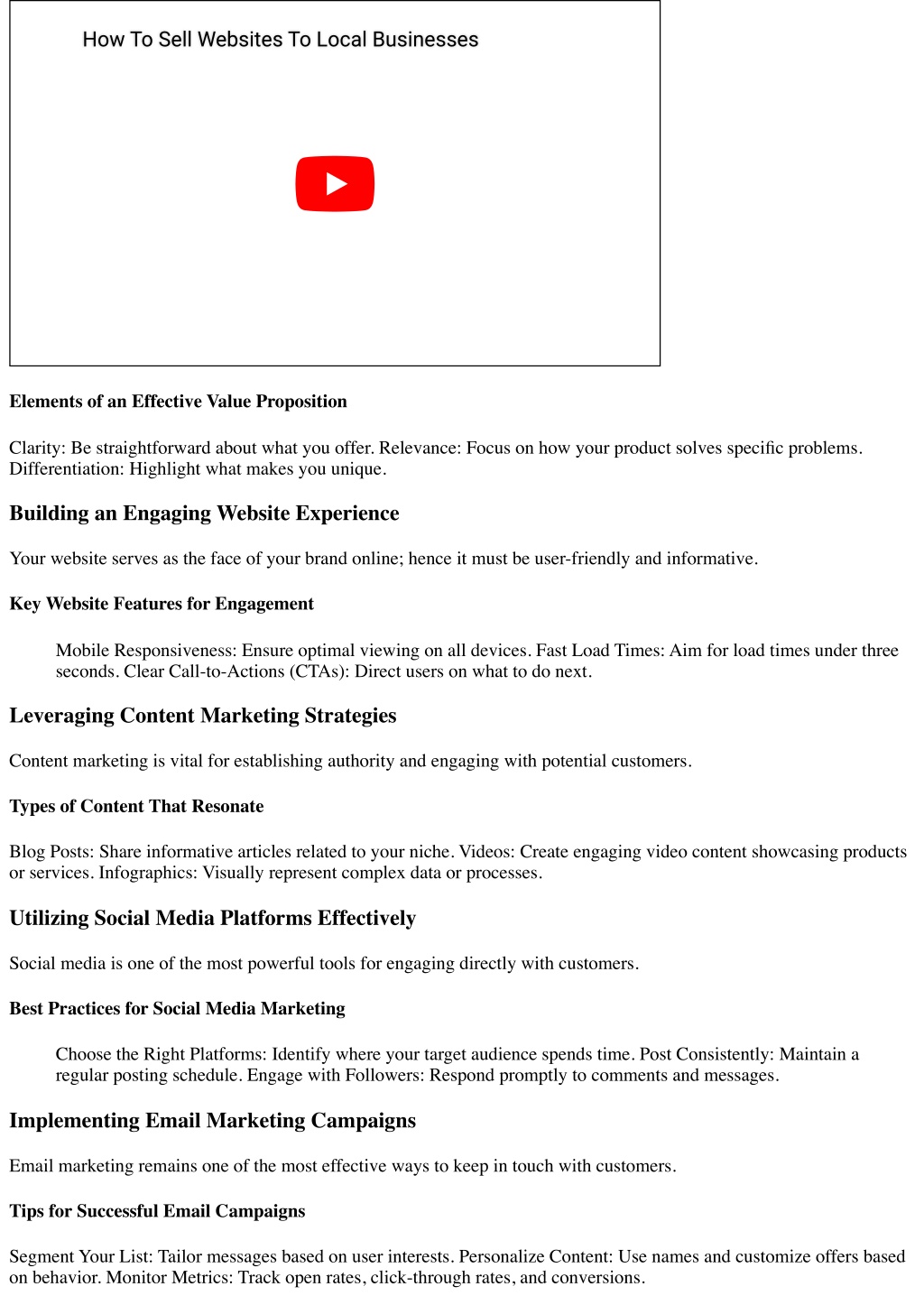 How To Sell Websites To Local Businesses

Elements of an Effective Value Proposition

Clarity: Be straightforward about what you offer. Relevance: Focus on how your product solves specific problems. Differentiation: Highlight what makes you unique.

Building an Engaging Website Experience

Your website serves as the face of your brand online; hence it must be user-friendly and informative.

Key Website Features for Engagement

Mobile Responsiveness: Ensure optimal viewing on all devices. Fast Load Times: Aim for load times under three seconds. Clear Call-to-Actions (CTAs): Direct users on what to do next.

Leveraging Content Marketing Strategies

Content marketing is vital for establishing authority and engaging with potential customers.

Types of Content That Resonate

Blog Posts: Share informative articles related to your niche. Videos: Create engaging video content showcasing products or services. Infographics: Visually represent complex data or processes.

Utilizing Social Media Platforms Effectively

Social media is one of the most powerful tools for engaging directly with customers.

Best Practices for Social Media Marketing

Choose the Right Platforms: Identify where your target audience spends time. Post Consistently: Maintain a regular posting schedule. Engage with Followers: Respond promptly to comments and messages.

Implementing Email Marketing Campaigns

Email marketing remains one of the most effective ways to keep in touch with customers.

Tips for Successful Email Campaigns

Segment Your List: Tailor messages based on user interests. Personalize Content: Use names and customize offers based on behavior. Monitor Metrics: Track open rates, click-through rates, and conversions.